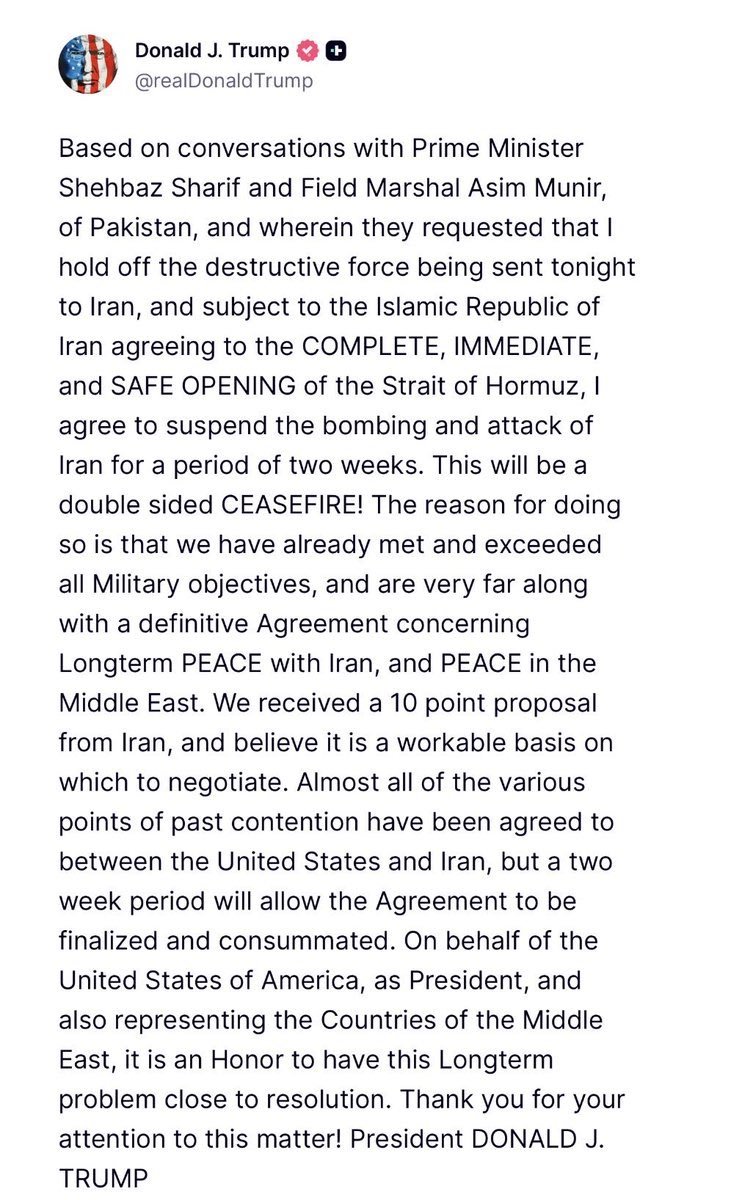 Donald J. Trump
@realDonaldTrump

Based on conversations with Prime Minister Shehbaz Sharif and Field Marshal Asim Munir, of Pakistan, and wherein they requested that I hold off the destructive force being sent tonight to Iran, and subject to the Islamic Republic of Iran agreeing to the COMPLETE, IMMEDIATE, and SAFE OPENING of the Strait of Hormuz, I agree to suspend the bombing and attack of Iran for a period of two weeks. This will be a double sided CEASEFIRE! The reason for doing so is that we have already met and exceeded all Military objectives, and are very far along with a definitive Agreement concerning Longterm PEACE with Iran, and PEACE in the Middle East. We received a 10 point proposal from Iran, and believe it is a workable basis on which to negotiate. Almost all of the various points of past contention have been agreed to between the United States and Iran, but a two week period will allow the Agreement to be finalized and consummated. On behalf of the United States of America, as President, and also representing the Countries of the Middle East, it is an Honor to have this Longterm problem close to resolution. Thank you for your attention to this matter! President DONALD J. TRUMP